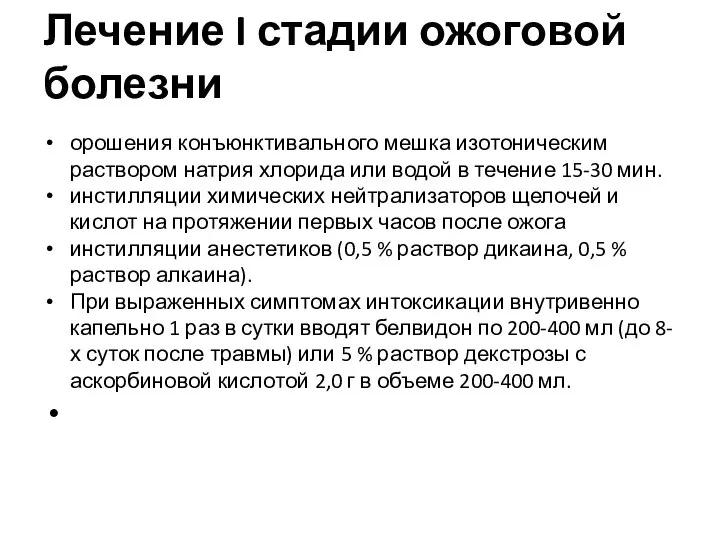 Лечение I стадии ожоговой болезни

• орошения конъюнктивального мешка изотоническим раствором натрия хлорида или водой в течение 15-30 мин.
• инстилляции химических нейтрализаторов щелочей и кислот на протяжении первых часов после ожога
• инстилляции анестетиков (0,5 % раствор дикаина, 0,5 % раствор алкаина).
• При выраженных симптомах интоксикации внутривенно капельно 1 раз в сутки вводят белвидон по 200-400 мл (до 8-х суток после травмы) или 5 % раствор декстрозы с аскорбиновой кислотой 2,0 г в объеме 200-400 мл.
•